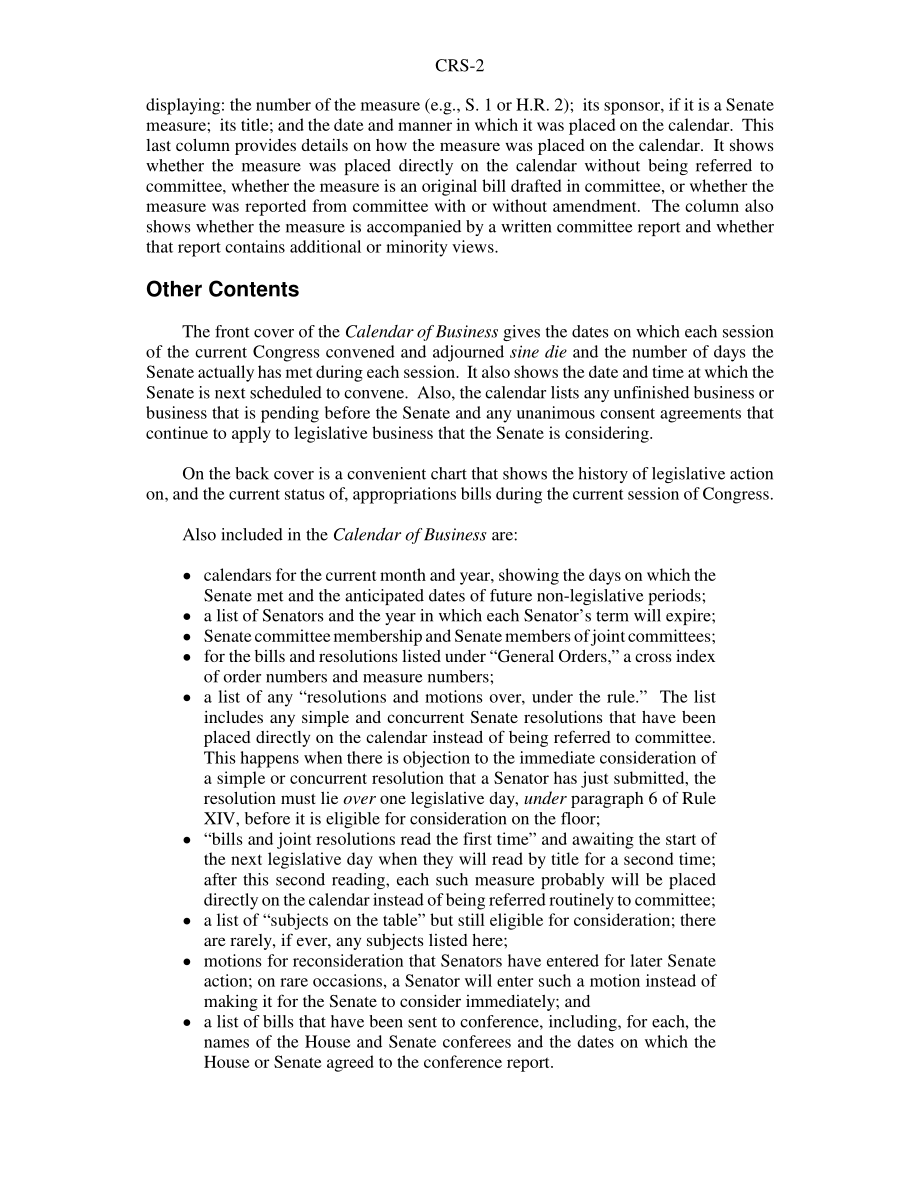 CRS-2

displaying: the number of the measure (e.g., S. 1 or H.R. 2); its sponsor, if it is a Senate measure; its title; and the date and manner in which it was placed on the calendar. This last column provides details on how the measure was placed on the calendar. It shows whether the measure was placed directly on the calendar without being referred to committee, whether the measure is an original bill drafted in committee, or whether the measure was reported from committee with or without amendment. The column also shows whether the measure is accompanied by a written committee report and whether that report contains additional or minority views.

Other Contents

The front cover of the Calendar of Business gives the dates on which each session of the current Congress convened and adjourned sine die and the number of days the Senate actually has met during each session. It also shows the date and time at which the Senate is next scheduled to convene. Also, the calendar lists any unfinished business or business that is pending before the Senate and any unanimous consent agreements that continue to apply to legislative business that the Senate is considering.

On the back cover is a convenient chart that shows the history of legislative action on, and the current status of, appropriations bills during the current session of Congress.

Also included in the Calendar of Business are:

• calendars for the current month and year, showing the days on which the Senate met and the anticipated dates of future non-legislative periods;
• a list of Senators and the year in which each Senator's term will expire;
• Senate committee membership and Senate members of joint committees;
• for the bills and resolutions listed under "General Orders," a cross index of order numbers and measure numbers;
• a list of any "resolutions and motions over, under the rule." The list includes any simple and concurrent Senate resolutions that have been placed directly on the calendar instead of being referred to committee. This happens when there is objection to the immediate consideration of a simple or concurrent resolution that a Senator has just submitted, the resolution must lie over one legislative day, under paragraph 6 of Rule XIV, before it is eligible for consideration on the floor;
• "bills and joint resolutions read the first time" and awaiting the start of the next legislative day when they will read by title for a second time; after this second reading, each such measure probably will be placed directly on the calendar instead of being referred routinely to committee;
• a list of "subjects on the table" but still eligible for consideration; there are rarely, if ever, any subjects listed here;
• motions for reconsideration that Senators have entered for later Senate action; on rare occasions, a Senator will enter such a motion instead of making it for the Senate to consider immediately; and
• a list of bills that have been sent to conference, including, for each, the names of the House and Senate conferees and the dates on which the House or Senate agreed to the conference report.